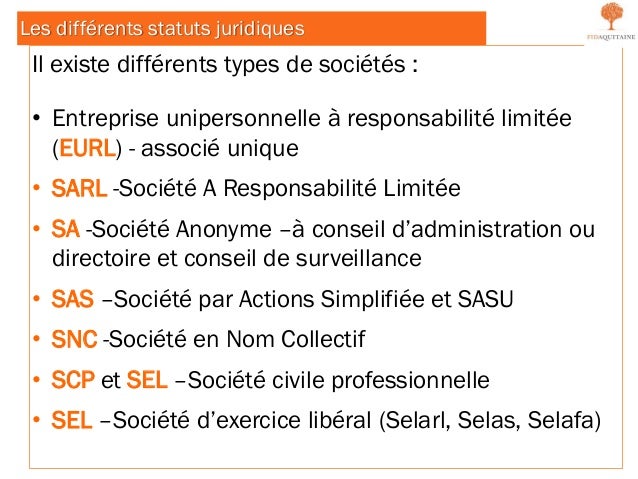 Les différents statuts juridiques

FIDAQUITAINE

Il existe différents types de sociétés :

• Entreprise unipersonnelle à responsabilité limitée (EURL) - associé unique
• SARL -Société A Responsabilité Limitée
• SA -Société Anonyme –à conseil d'administration ou directoire et conseil de surveillance
• SAS –Société par Actions Simplifiée et SASU
• SNC -Société en Nom Collectif
• SCP et SEL –Société civile professionnelle
• SEL –Société d'exercice libéral (Selarl, Selas, Selafa)